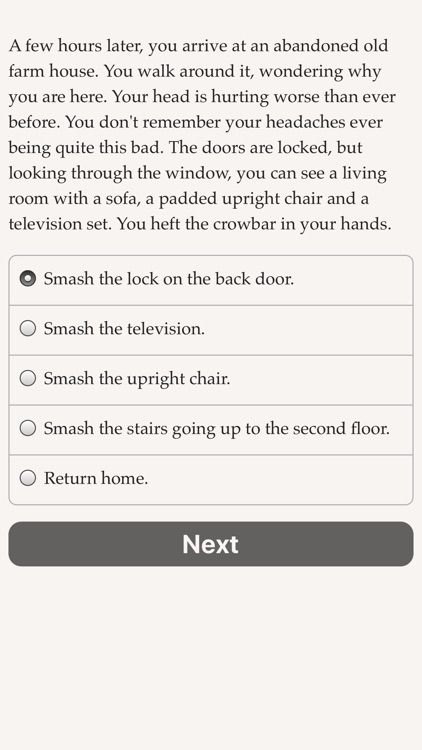 A few hours later, you arrive at an abandoned old farm house. You walk around it, wondering why you are here. Your head is hurting worse than ever before. You don't remember your headaches ever being quite this bad. The doors are locked, but looking through the window, you can see a living room with a sofa, a padded upright chair and a television set. You heft the crowbar in your hands.

Smash the lock on the back door.

Smash the television.

Smash the upright chair.

Smash the stairs going up to the second floor.

Return home.

Next